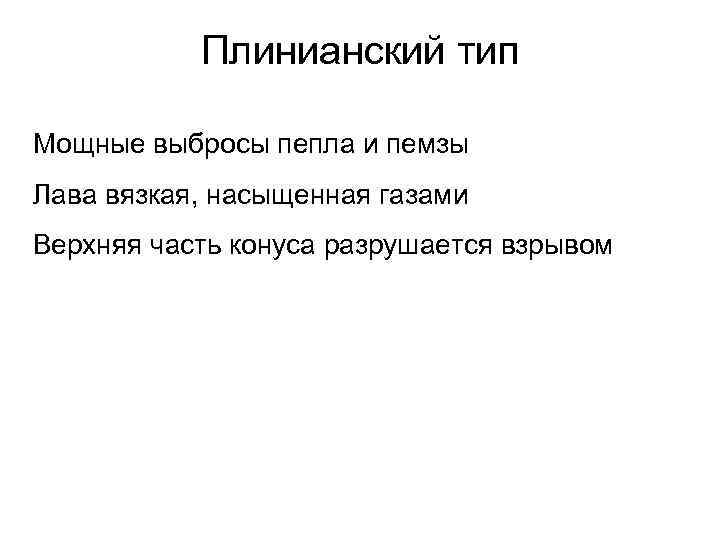 Плинианский тип

Мощные выбросы пепла и пемзы

Лава вязкая, насыщенная газами

Верхняя часть конуса разрушается взрывом